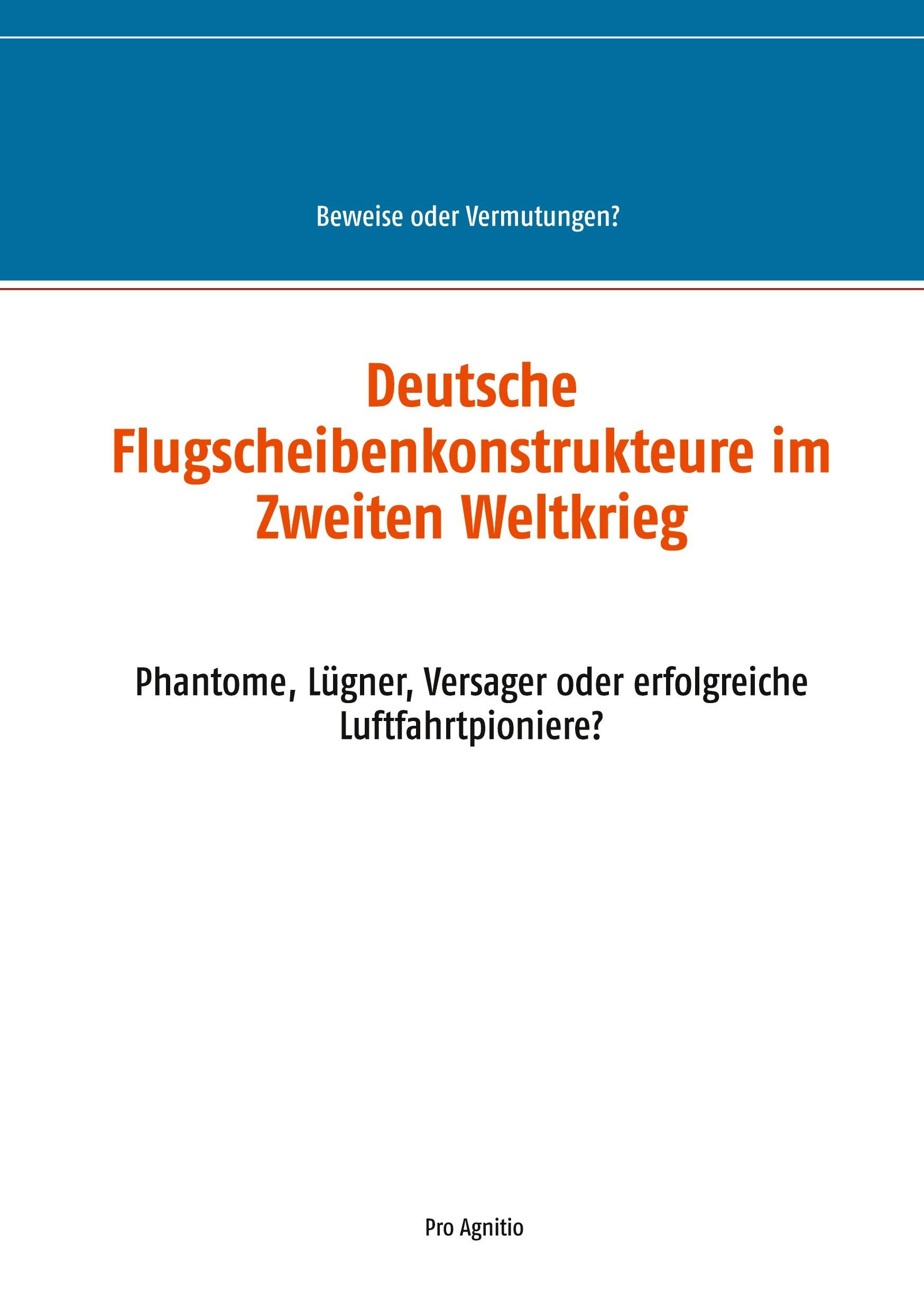 Beweise oder Vermutungen?

Deutsche Flugscheibenkonstrukteure im Zweiten Weltkrieg

Phantome, Lügner, Versager oder erfolgreiche Luftfahrtpioniere?

Pro Agnitio